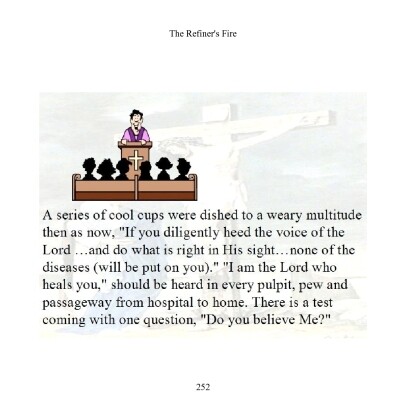 The Refiner's Fire

A series of cool cups were dished to a weary multitude then as now, "If you diligently heed the voice of the Lord …and do what is right in His sight…none of the diseases (will be put on you)." "I am the Lord who heals you," should be heard in every pulpit, pew and passageway from hospital to home. There is a test coming with one question, "Do you believe Me?"

252